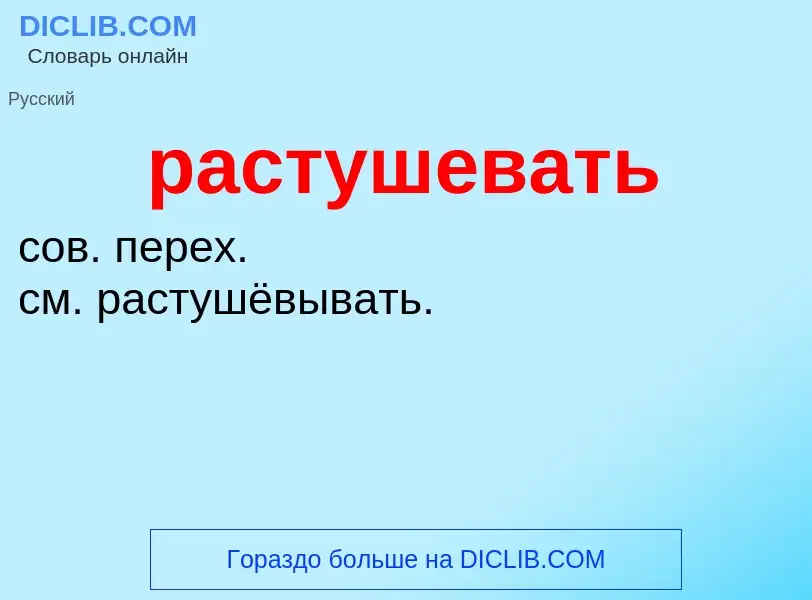 DICLIB.COM
Словарь онлайн

Русский

растушевать

сов. перех.
см. растушёвывать.

Гораздо больше на DICLIB.COM